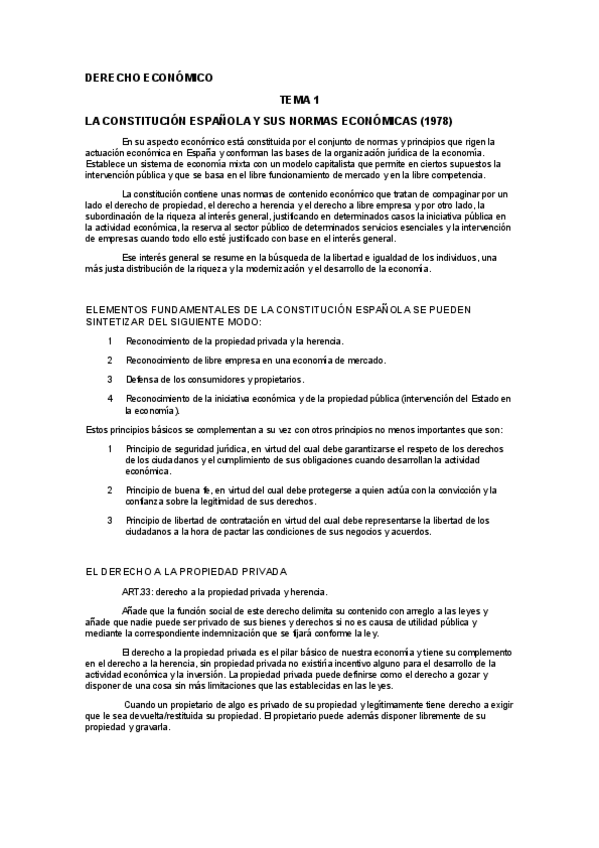 DERECHO ECONÓMICO

TEMA 1

LA CONSTITUCIÓN ESPAÑOLA Y SUS NORMAS ECONÓMICAS (1978)

En su aspecto económico está constituida por el conjunto de normas y principios que rigen la actuación económica en España y conforman las bases de la organización jurídica de la economía. Establece un sistema de economía mixta con un modelo capitalista que permite en ciertos supuestos la intervención pública y que se basa en el libre funcionamiento de mercado y en la libre competencia.

La constitución contiene unas normas de contenido económico que tratan de compaginar por un lado el derecho de propiedad, el derecho a herencia y el derecho a libre empresa y por otro lado, la subordinación de la riqueza al interés general, justificando en determinados casos la iniciativa pública en la actividad económica, la reserva al sector público de determinados servicios esenciales y la intervención de empresas cuando todo ello esté justificado con base en el interés general.

Ese interés general se resume en la búsqueda de la libertad e igualdad de los individuos, una más justa distribución de la riqueza y la modernización y el desarrollo de la economía.

ELEMENTOS FUNDAMENTALES DE LA CONSTITUCIÓN ESPAÑOLA SE PUEDEN SINTETIZAR DEL SIGUIENTE MODO:

1 Reconocimiento de la propiedad privada y la herencia.

2 Reconocimiento de libre empresa en una economía de mercado.

3 Defensa de los consumidores y propietarios.

4 Reconocimiento de la iniciativa económica y de la propiedad pública (intervención del Estado en la economía).

Estos principios básicos se complementan a su vez con otros principios no menos importantes que son:

1 Principio de seguridad jurídica, en virtud del cual debe garantizarse el respeto de los derechos de los ciudadanos y el cumplimiento de sus obligaciones cuando desarrollan la actividad económica.

2 Principio de buena fe, en virtud del cual debe protegerse a quien actúa con la convicción y la confianza sobre la legitimidad de sus derechos.

3 Principio de libertad de contratación en virtud del cual debe representarse la libertad de los ciudadanos a la hora de pactar las condiciones de sus negocios y acuerdos.

EL DERECHO A LA PROPIEDAD PRIVADA

ART.33: derecho a la propiedad privada y herencia.

Añade que la función social de este derecho delimita su contenido con arreglo a las leyes y añade que nadie puede ser privado de sus bienes y derechos si no es causa de utilidad pública y mediante la correspondiente indemnización que se fijará conforme la ley.

El derecho a la propiedad privada es el pilar básico de nuestra economía y tiene su complemento en el derecho a la herencia, sin propiedad privada no existiría incentivo alguno para el desarrollo de la actividad económica y la inversión. La propiedad privada puede definirse como el derecho a gozar y disponer de una cosa sin más limitaciones que las establecidas en las leyes.

Cuando un propietario de algo es privado de su propiedad y legítimamente tiene derecho a exigir que le sea devuelta/restituida su propiedad. El propietario puede además disponer libremente de su propiedad y gravarla.